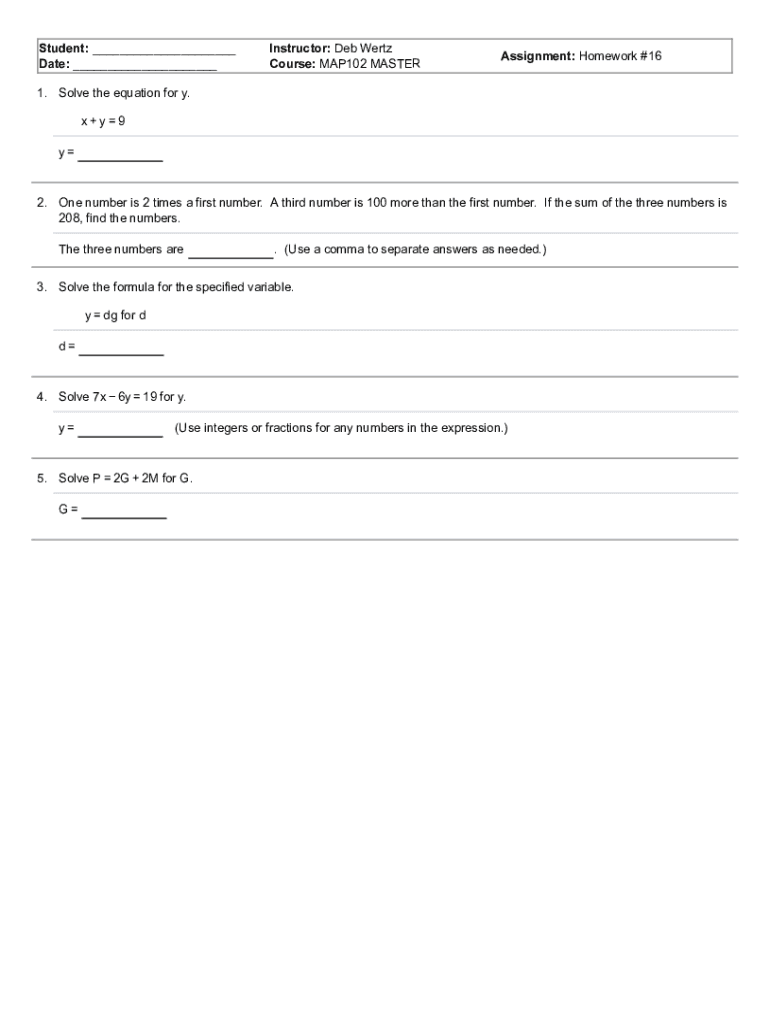 Student: ____________________
Date: ____________________

Instructor: Deb Wertz
Course: MAP102 MASTER

Assignment: Homework #16

1. Solve the equation for y.

$x + y = 9$

y = ____________

2. One number is 2 times a first number. A third number is 100 more than the first number. If the sum of the three numbers is 208, find the numbers.

The three numbers are ____________. (Use a comma to separate answers as needed.)

3. Solve the formula for the specified variable.

$y = dg$ for d

d = ____________

4. Solve $7x - 6y = 19$ for y.

y = ____________ (Use integers or fractions for any numbers in the expression.)

5. Solve $P = 2G + 2M$ for G.

G = ____________